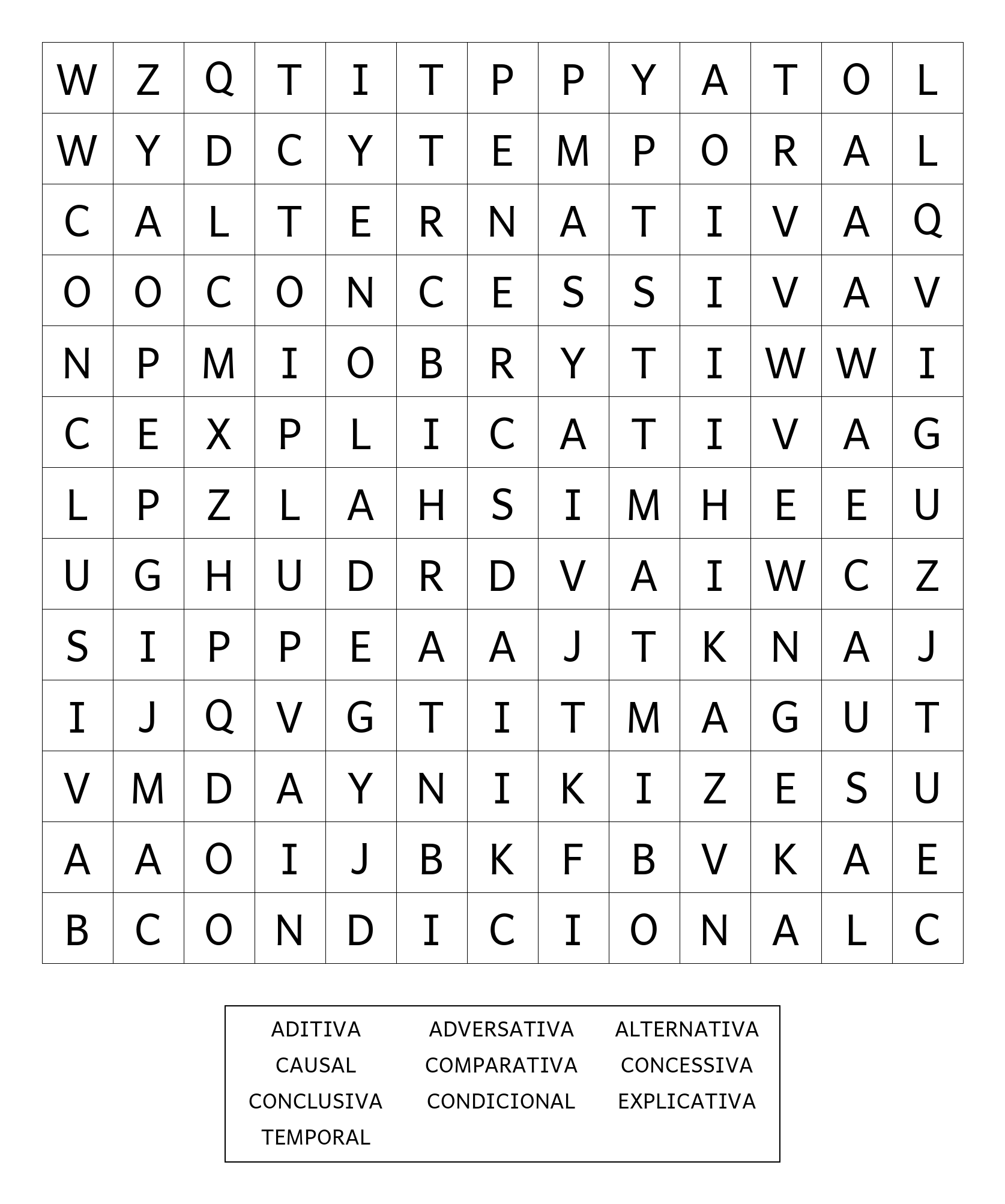 | W | Z | Q | T | I | T | P | P | Y | A | T | O | L |
|---|---|---|---|---|---|---|---|---|---|---|---|---|
| W | Y | D | C | Y | T | E | M | P | O | R | A | L |
| C | A | L | T | E | R | N | A | T | I | V | A | Q |
| O | O | C | O | N | C | E | S | S | I | V | A | V |
| N | P | M | I | O | B | R | Y | T | I | W | W | I |
| C | E | X | P | L | I | C | A | T | I | V | A | G |
| L | P | Z | L | A | H | S | I | M | H | E | E | U |
| U | G | H | U | D | R | D | V | A | I | W | C | Z |
| S | I | P | P | E | A | A | J | T | K | N | A | J |
| I | J | Q | V | G | T | I | T | M | A | G | U | T |
| V | M | D | A | Y | N | I | K | I | Z | E | S | U |
| A | A | O | I | J | B | K | F | B | V | K | A | E |
| B | C | O | N | D | I | C | I | O | N | A | L | C |

ADITIVA
ADVERSATIVA
ALTERNATIVA
CAUSAL
COMPARATIVA
CONCESSIVA
CONCLUSIVA
CONDICIONAL
EXPLICATIVA
TEMPORAL